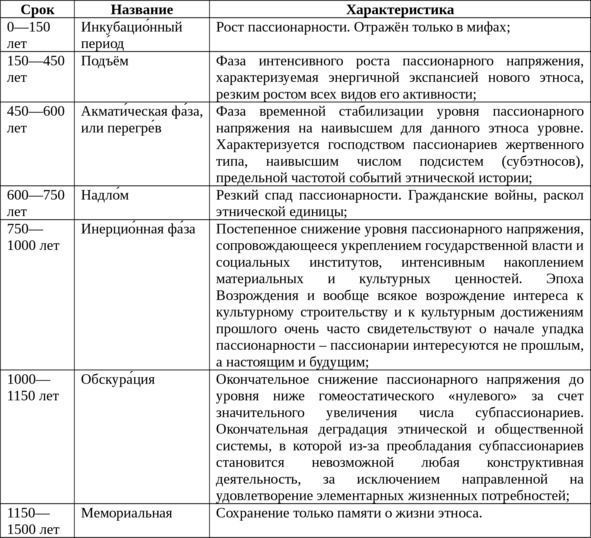 | Срок | Название | Характеристика |
|---|---|---|
| 0—150 лет | Инкубацио́нный пери́од | Рост пассионарности. Отражён только в мифах; |
| 150—450 лет | Подъём | Фаза интенсивного роста пассионарного напряжения, характеризуемая энергичной экспансией нового этноса, резким ростом всех видов его активности; |
| 450—600 лет | Акмати́ческая фа́за, или перегре́в | Фаза временной стабилизации уровня пассионарного напряжения на наивысшем для данного этноса уровне. Характеризуется господством пассионариев жертвенного типа, наивысшим числом подсистем (субэтносов), предельной частотой событий этнической истории; |
| 600—750 лет | Надло́м | Резкий спад пассионарности. Гражданские войны, раскол этнической единицы; |
| 750—1000 лет | Инерцио́нная фа́за | Постепенное снижение уровня пассионарного напряжения, сопровождающееся укреплением государственной власти и социальных институтов, интенсивным накоплением материальных и культурных ценностей. Эпоха Возрождения и вообще всякое возрождение интереса к культурному строительству и к культурным достижениям прошлого очень часто свидетельствуют о начале упадка пассионарности – пассионарии интересуются не прошлым, а настоящим и будущим; |
| 1000—1150 лет | Обскура́ция | Окончательное снижение пассионарного напряжения до уровня ниже гомеостатического «нулевого» за счет значительного увеличения числа субпассионариев. Окончательная деградация этнической и общественной системы, в которой из-за преобладания субпассионариев становится невозможной любая конструктивная деятельность, за исключением направленной на удовлетворение элементарных жизненных потребностей; |
| 1150—1500 лет | Мемориальная | Сохранение только памяти о жизни этноса. |